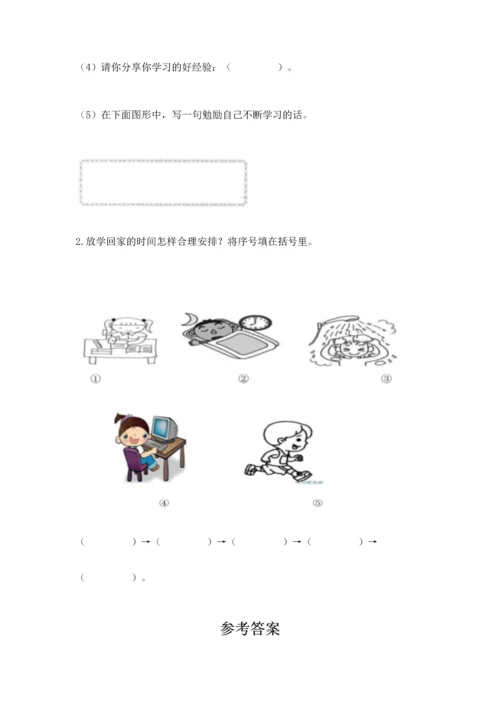 （4）请你分享你学习的好经验：（　　　　）。

（5）在下面图形中，写一句勉励自己不断学习的话。

2.放学回家的时间怎样合理安排？将序号填在括号里。

①

②

③

④

⑤

（　　　　）→（　　　　）→（　　　　）→（　　　　）→

（　　　　）。

参考答案